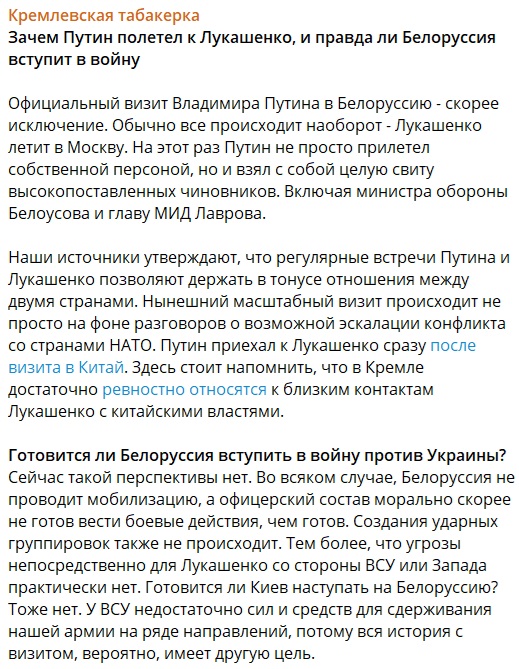 Кремлевская табакерка
Зачем Путин полетел к Лукашенко, и правда ли Белоруссия вступит в войну

Официальный визит Владимира Путина в Белоруссию - скорее исключение. Обычно все происходит наоборот - Лукашенко летит в Москву. На этот раз Путин не просто прилетел собственной персоной, но и взял с собой целую свиту высокопоставленных чиновников. Включая министра обороны Белоусова и главу МИД Лаврова.

Наши источники утверждают, что регулярные встречи Путина и Лукашенко позволяют держать в тонусе отношения между двумя странами. Нынешний масштабный визит происходит не просто на фоне разговоров о возможной эскалации конфликта со странами НАТО. Путин приехал к Лукашенко сразу после визита в Китай. Здесь стоит напомнить, что в Кремле достаточно ревностно относятся к близким контактам Лукашенко с китайскими властями.

Готовится ли Белоруссия вступить в войну против Украины?
Сейчас такой перспективы нет. Во всяком случае, Белоруссия не проводит мобилизацию, а офицерский состав морально скорее не готов вести боевые действия, чем готов. Создания ударных группировок также не происходит. Тем более, что угрозы непосредственно для Лукашенко со стороны ВСУ или Запада практически нет. Готовится ли Киев наступать на Белоруссию? Тоже нет. У ВСУ недостаточно сил и средств для сдерживания нашей армии на ряде направлений, потому вся история с визитом, вероятно, имеет другую цель.